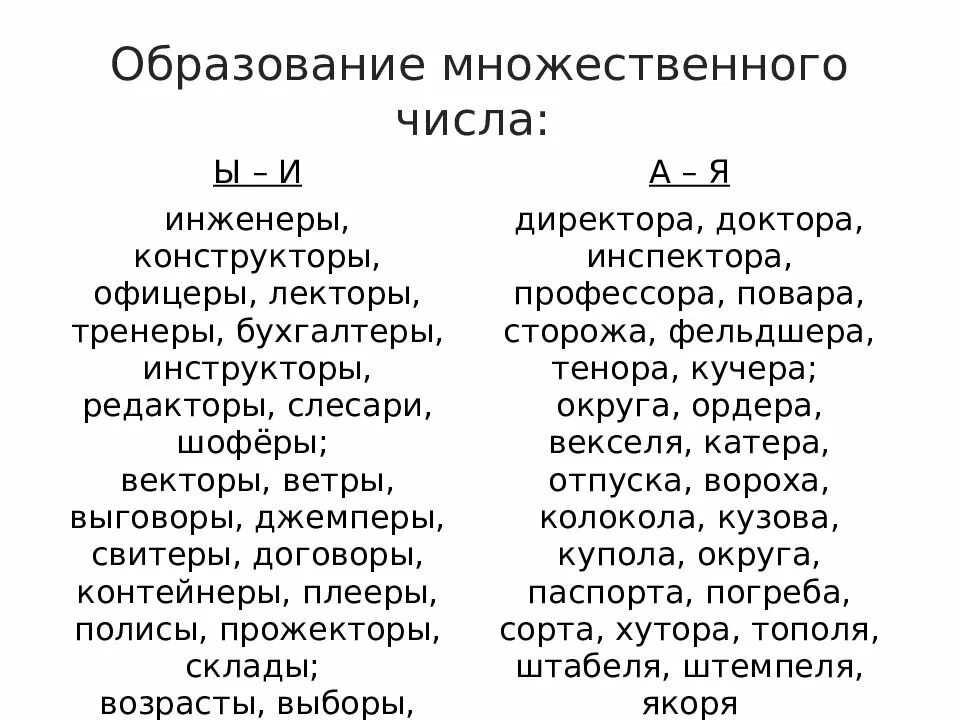 Образование множественного числа:

Ы – И

инженеры, конструкторы, офицеры, лекторы, тренеры, бухгалтеры, инструкторы, редакторы, слесари, шофёры; векторы, ветры, выговоры, джемперы, свитеры, договоры, контейнеры, плееры, полисы, прожекторы, склады; возрасты, выборы,

А – Я

директора, доктора, инспектора, профессора, повара, сторожа, фельдшера, тенора, кучера; округа, ордера, векселя, катера, отпуска, вороха, колокола, кузова, купола, округа, паспорта, погреба, сорта, хутора, тополя, штабеля, штемпеля, якоря